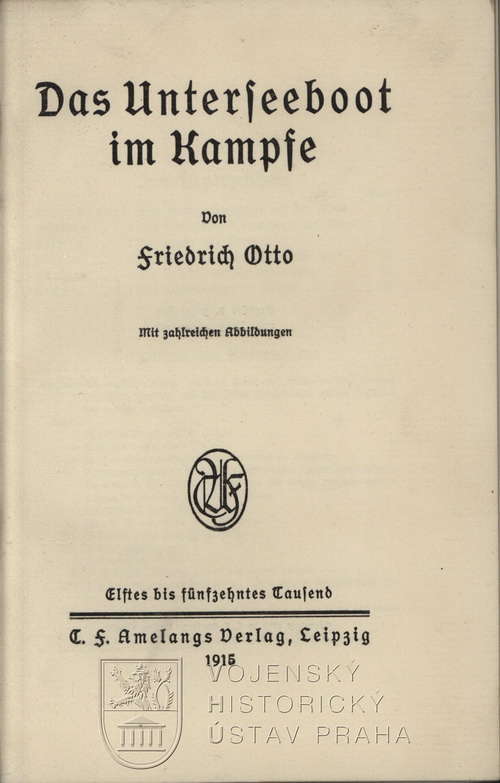 Das Unterseeboot im Kampfe

Von

Friedrich Otto

Mit zahlreichen Abbildungen

Elftes bis fünfzehntes Tausend

C. F. Amelangs Verlag, Leipzig
1915

VOJENSKÝ
HISTORICKÝ
ÚSTAV PRAHA